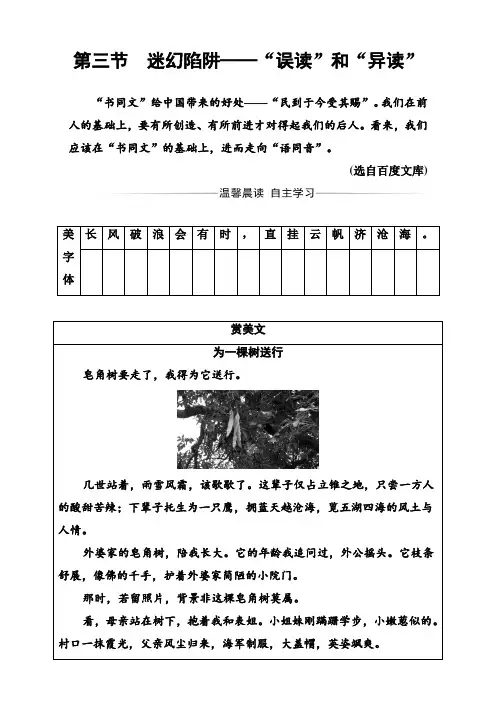 第三节　迷幻陷阱——“误读”和“异读”

“书同文”给中国带来的好处——“民到于今受其赐”。我们在前人的基础上，要有所创造、有所前进才对得起我们的后人。看来，我们应该在“书同文”的基础上，进而走向“语同音”。

(选自百度文库)

温馨晨读　自主学习

| 美字体 | 长 | 风 | 破 | 浪 | 会 | 有 | 时 | ， | 直 | 挂 | 云 | 帆 | 济 | 沧 | 海 | 。 |
|---|---|---|---|---|---|---|---|---|---|---|---|---|---|---|---|---|
| | | | | | | | | | | | | | | | | |

赏美文

为一棵树送行

皂角树要走了，我得为它送行。

几世站着，雨雪风霜，该歇歇了。这辈子仅占立锥之地，只尝一方人的酸甜苦辣；下辈子托生为一只鹰，拥蓝天越沧海，览五湖四海的风土与人情。

外婆家的皂角树，陪我长大。它的年龄我追问过，外公摇头。它枝条舒展，像佛的千手，护着外婆家简陋的小院门。

那时，若留照片，背景非这棵皂角树莫属。

看，母亲站在树下，抱着我和表姐。小姐妹刚蹒跚学步，小嫩葱似的。村口一抹霞光，父亲风尘归来，海军制服，大盖帽，英姿飒爽。